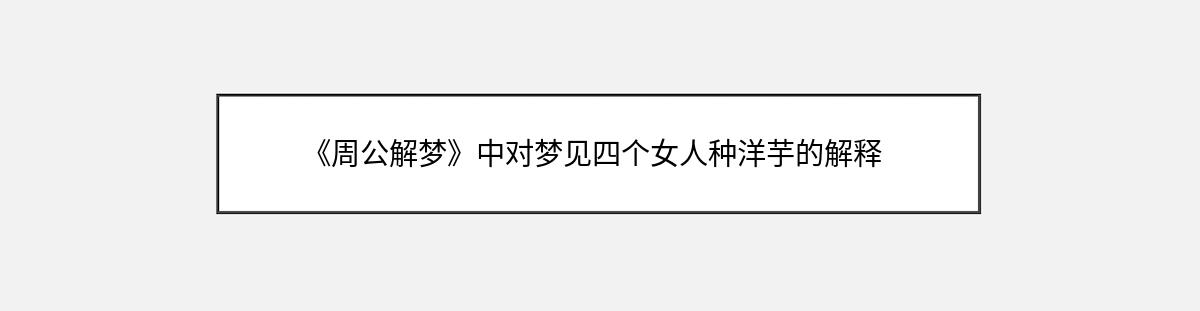 《周公解梦》中对梦见四个女人种洋芋的解释